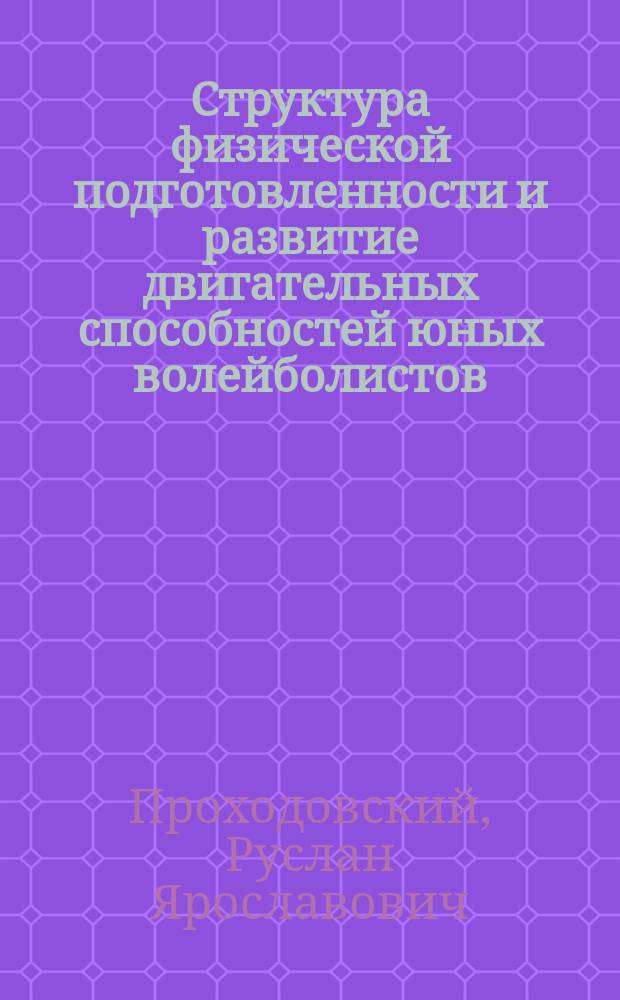 Структура физической подготовленности и развитие двигательных способностей юных волейболистов

Проходовский, Руслан Ярославович